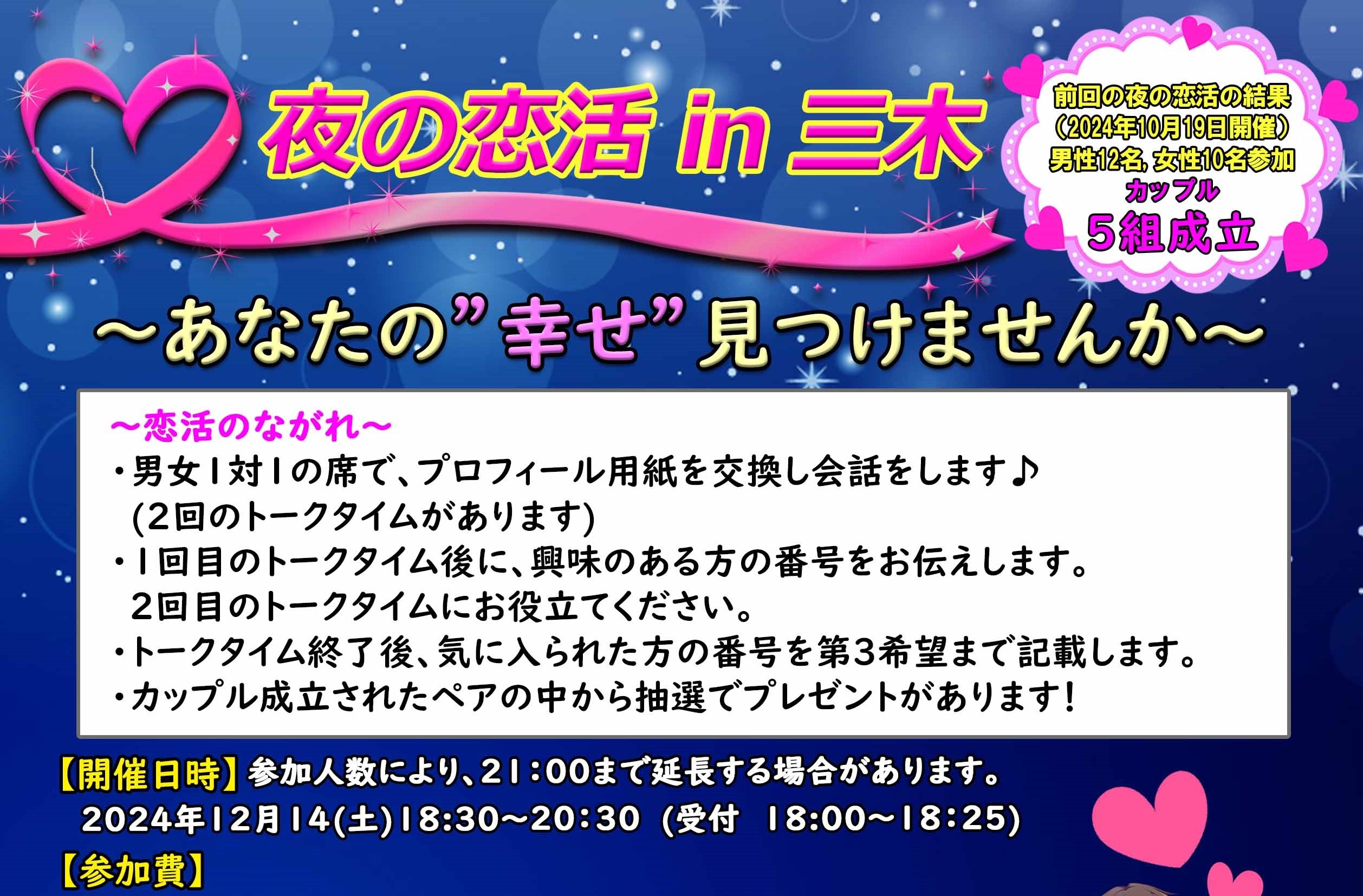 夜の恋活 in 三木

前回の夜の恋活の結果
（2024年10月19日開催）
男性12名, 女性10名参加
カップル
5組成立

～あなたの”幸せ”見つけませんか～

～恋活のながれ～
・男女1対1の席で、プロフィール用紙を交換し会話をします♪
(2回のトークタイムがあります)
・1回目のトークタイム後に、興味のある方の番号をお伝えします。
2回目のトークタイムにお役立てください。
・トークタイム終了後、気に入られた方の番号を第3希望まで記載します。
・カップル成立されたペアの中から抽選でプレゼントがあります!

【開催日時】参加人数により、21:00まで延長する場合があります。
2024年12月14(土)18:30～20:30 (受付 18:00～18:25)
【参加費】